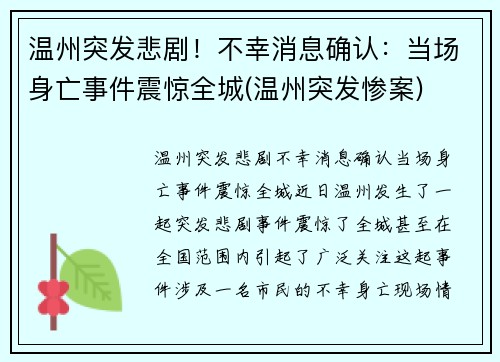 温州突发悲剧！不幸消息确认：当场身亡事件震惊全城(温州突发惨案)

温州突发悲剧不幸消息确认当场身亡事件震惊全城近日温州发生了一起突发悲剧事件震惊了全城甚至在全国范围内引起了广泛关注这起事件涉及一名市民的不幸身亡现场情